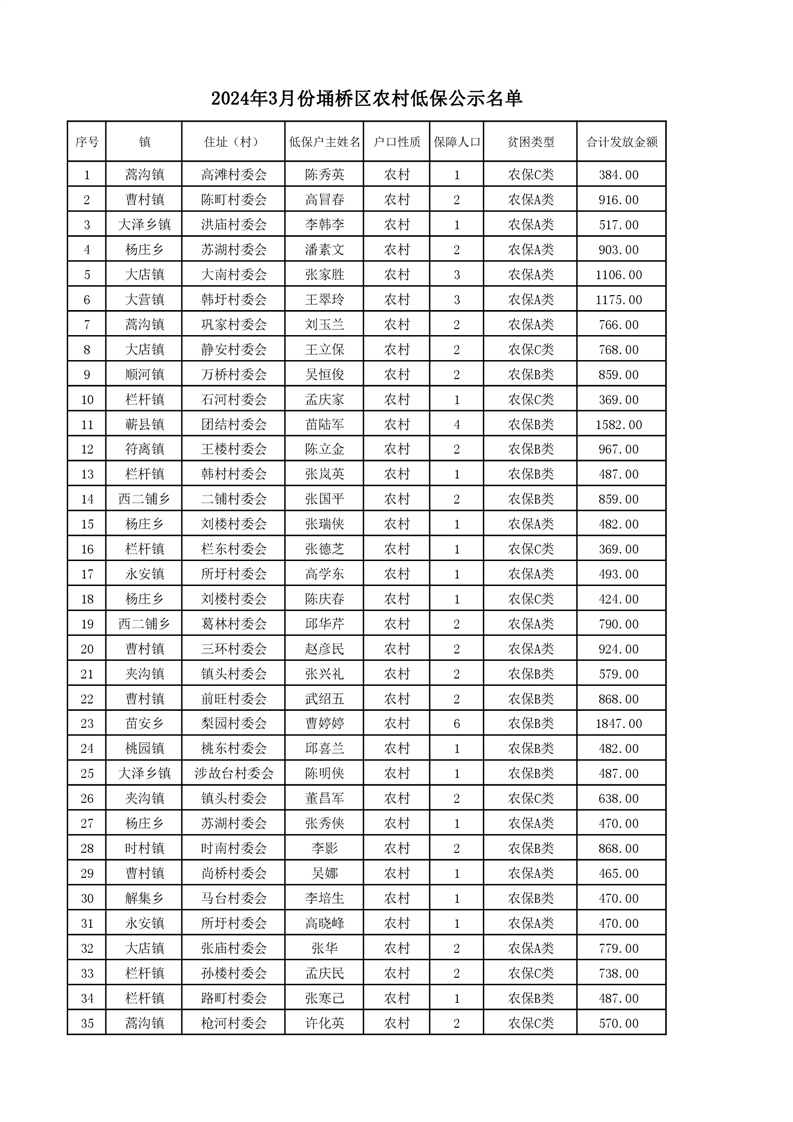 2024年3月份埇桥区农村低保公示名单

| 序号 | 镇 | 住址（村） | 低保户主姓名 | 户口性质 | 保障人口 | 贫困类型 | 合计发放金额 |
|---|---|---|---|---|---|---|---|
| 1 | 蒿沟镇 | 高滩村委会 | 陈秀英 | 农村 | 1 | 农保C类 | 384.00 |
| 2 | 曹村镇 | 陈町村委会 | 高冒春 | 农村 | 2 | 农保A类 | 916.00 |
| 3 | 大泽乡镇 | 洪庙村委会 | 李韩李 | 农村 | 1 | 农保A类 | 517.00 |
| 4 | 杨庄乡 | 苏湖村委会 | 潘素文 | 农村 | 2 | 农保A类 | 903.00 |
| 5 | 大店镇 | 大南村委会 | 张家胜 | 农村 | 3 | 农保A类 | 1106.00 |
| 6 | 大营镇 | 韩圩村委会 | 王翠玲 | 农村 | 3 | 农保A类 | 1175.00 |
| 7 | 蒿沟镇 | 巩家村委会 | 刘玉兰 | 农村 | 2 | 农保A类 | 766.00 |
| 8 | 大店镇 | 静安村委会 | 王立保 | 农村 | 2 | 农保C类 | 768.00 |
| 9 | 顺河镇 | 万桥村委会 | 吴恒俊 | 农村 | 2 | 农保B类 | 859.00 |
| 10 | 栏杆镇 | 石河村委会 | 孟庆家 | 农村 | 1 | 农保C类 | 369.00 |
| 11 | 蕲县镇 | 团结村委会 | 苗陆军 | 农村 | 4 | 农保B类 | 1582.00 |
| 12 | 符离镇 | 王楼村委会 | 陈立金 | 农村 | 2 | 农保B类 | 967.00 |
| 13 | 栏杆镇 | 韩村村委会 | 张岚英 | 农村 | 1 | 农保B类 | 487.00 |
| 14 | 西二铺乡 | 二铺村委会 | 张国平 | 农村 | 2 | 农保B类 | 859.00 |
| 15 | 杨庄乡 | 刘楼村委会 | 张瑞侠 | 农村 | 1 | 农保A类 | 482.00 |
| 16 | 栏杆镇 | 栏东村委会 | 张德芝 | 农村 | 1 | 农保C类 | 369.00 |
| 17 | 永安镇 | 所圩村委会 | 高学东 | 农村 | 1 | 农保A类 | 493.00 |
| 18 | 杨庄乡 | 刘楼村委会 | 陈庆春 | 农村 | 1 | 农保C类 | 424.00 |
| 19 | 西二铺乡 | 葛林村委会 | 邱华芹 | 农村 | 2 | 农保A类 | 790.00 |
| 20 | 曹村镇 | 三环村委会 | 赵彦民 | 农村 | 2 | 农保A类 | 924.00 |
| 21 | 夹沟镇 | 镇头村委会 | 张兴礼 | 农村 | 2 | 农保B类 | 579.00 |
| 22 | 曹村镇 | 前旺村委会 | 武绍五 | 农村 | 2 | 农保B类 | 868.00 |
| 23 | 苗安乡 | 梨园村委会 | 曹婷婷 | 农村 | 6 | 农保B类 | 1847.00 |
| 24 | 桃园镇 | 桃东村委会 | 邱喜兰 | 农村 | 1 | 农保B类 | 482.00 |
| 25 | 大泽乡镇 | 涉故台村委会 | 陈明侠 | 农村 | 1 | 农保B类 | 487.00 |
| 26 | 夹沟镇 | 镇头村委会 | 董昌军 | 农村 | 2 | 农保C类 | 638.00 |
| 27 | 杨庄乡 | 苏湖村委会 | 张秀侠 | 农村 | 1 | 农保A类 | 470.00 |
| 28 | 时村镇 | 时南村委会 | 李影 | 农村 | 2 | 农保B类 | 868.00 |
| 29 | 曹村镇 | 尚桥村委会 | 吴娜 | 农村 | 1 | 农保A类 | 465.00 |
| 30 | 解集乡 | 马台村委会 | 李培生 | 农村 | 1 | 农保B类 | 470.00 |
| 31 | 永安镇 | 所圩村委会 | 高晓峰 | 农村 | 1 | 农保A类 | 470.00 |
| 32 | 大店镇 | 张庙村委会 | 张华 | 农村 | 2 | 农保A类 | 779.00 |
| 33 | 栏杆镇 | 孙楼村委会 | 孟庆民 | 农村 | 2 | 农保C类 | 738.00 |
| 34 | 栏杆镇 | 路町村委会 | 张寒己 | 农村 | 1 | 农保B类 | 487.00 |
| 35 | 蒿沟镇 | 枪河村委会 | 许化英 | 农村 | 2 | 农保C类 | 570.00 |